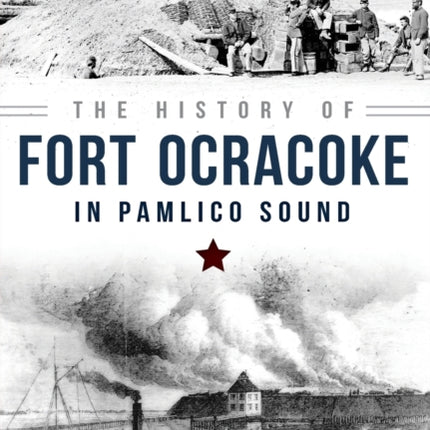 THE HISTORY OF
FORT OCRACOKE
IN PAMLICO SOUND